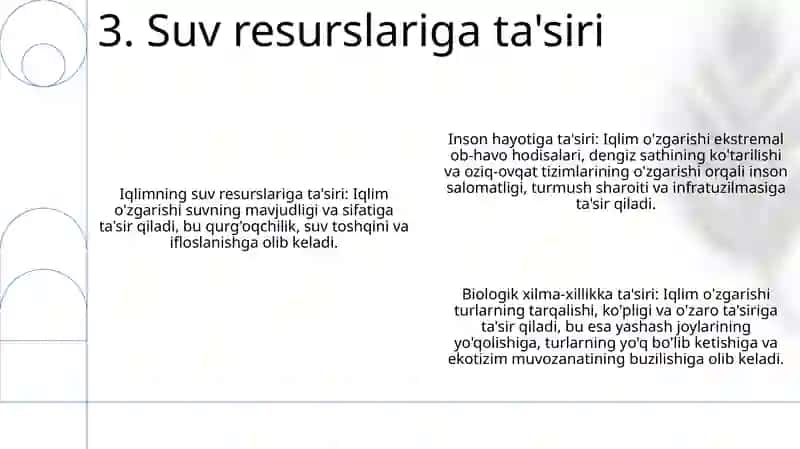 3. Suv resurslariga ta'siri

Iqlimning suv resurslariga ta'siri: Iqlim o'zgarishi suvning mavjudligi va sifatiga ta'sir qiladi, bu qurg'oqchilik, suv toshqini va ifloslanishga olib keladi.

Inson hayotiga ta'siri: Iqlim o'zgarishi ekstremal ob-havo hodisalari, dengiz sathining ko'tarilishi va oziq-ovqat tizimlarining o'zgarishi orqali inson salomatligi, turmush sharoiti va infratuzilmasiga ta'sir qiladi.

Biologik xilma-xillikka ta'siri: Iqlim o'zgarishi turlarning tarqalishi, ko'pligi va o'zaro ta'siriga ta'sir qiladi, bu esa yashash joylarining yo'qolishiga, turlarning yo'q bo'lib ketishiga va ekotizim muvozanatining buzilishiga olib keladi.